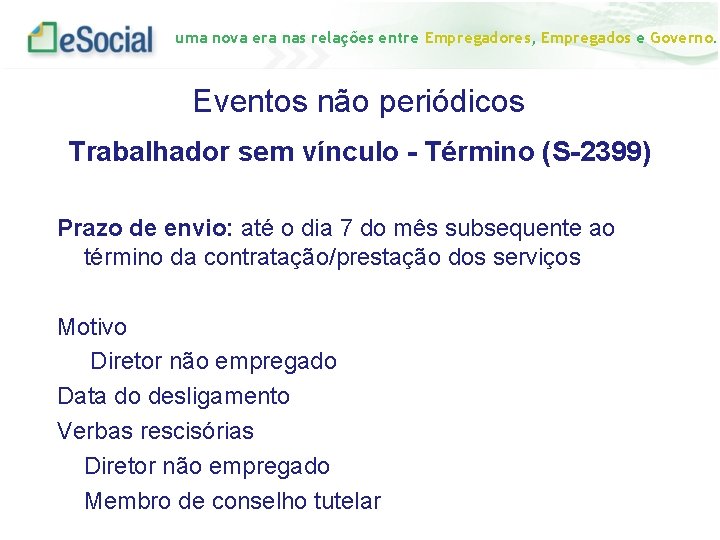 eSocial uma nova era nas relações entre Empregadores, Empregados e Governo.

Eventos não periódicos

Trabalhador sem vínculo - Término (S-2399)

Prazo de envio: até o dia 7 do mês subsequente ao término da contratação/prestação dos serviços

Motivo

Diretor não empregado

Data do desligamento

Verbas rescisórias

Diretor não empregado

Membro de conselho tutelar